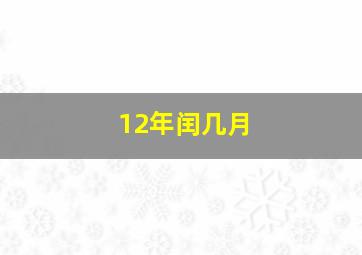 12年闰几月